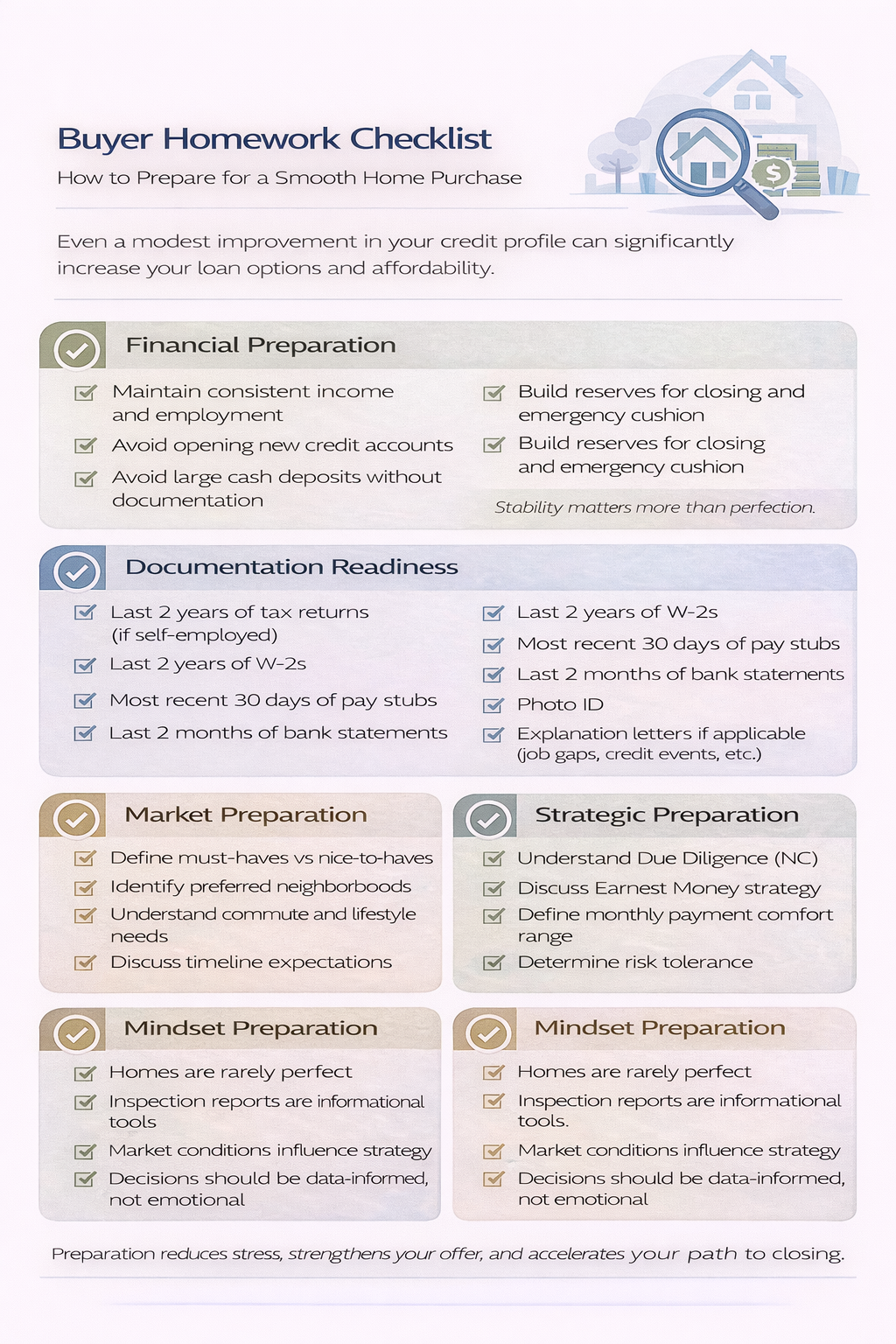 Buyer Homework Checklist

How to Prepare for a Smooth Home Purchase

Even a modest improvement in your credit profile can significantly increase your loan options and affordability.

Financial Preparation

Maintain consistent income and employment

Avoid opening new credit accounts

Avoid large cash deposits without documentation

Build reserves for closing and emergency cushion

Build reserves for closing and emergency cushion

Stability matters more than perfection.

Documentation Readiness

Last 2 years of tax returns (if self-employed)

Last 2 years of W-2s

Most recent 30 days of pay stubs

Last 2 months of bank statements

Last 2 years of W-2s

Most recent 30 days of pay stubs

Last 2 months of bank statements

Photo ID

Explanation letters if applicable (job gaps, credit events, etc.)

Market Preparation

Define must-haves vs nice-to-haves

Identify preferred neighborboods

Understand commute and lifestyle needs

Discuss timeline expectations

Strategic Preparation

Understand Due Diligence (NC)

Discuss Earnest Money strategy

Define monthly payment comfort range

Determine risk tolerance

Mindset Preparation

Homes are rarely perfect

Inspection reports are informational tools

Market conditions influence strategy

Decisions should be data-informed, not emotional

Mindset Preparation

Homes are rarely perfect

Inspection reports are informational tools.

Market conditions influence strategy

Decisions should be data-informed, not emotional

Preparation reduces stress, strengthens your offer, and accelerates your path to closing.